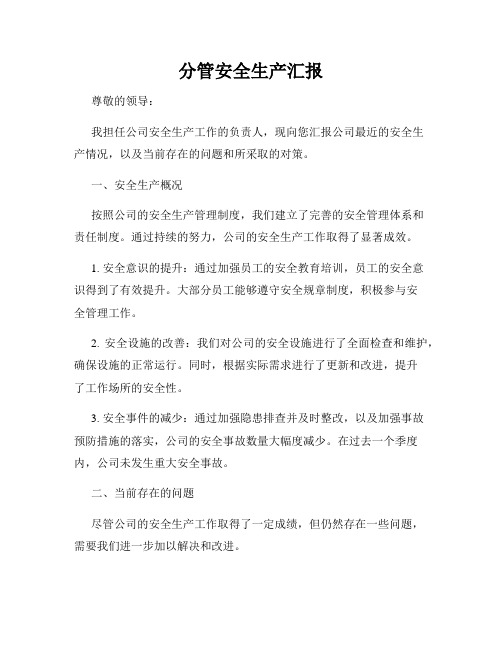 分管安全生产汇报

尊敬的领导：

我担任公司安全生产工作的负责人，现向您汇报公司最近的安全生产情况，以及当前存在的问题和所采取的对策。

一、安全生产概况

按照公司的安全生产管理制度，我们建立了完善的安全管理体系和责任制度。通过持续的努力，公司的安全生产工作取得了显著成效。

1. 安全意识的提升：通过加强员工的安全教育培训，员工的安全意识得到了有效提升。大部分员工能够遵守安全规章制度，积极参与安全管理工作。

2. 安全设施的改善：我们对公司的安全设施进行了全面检查和维护，确保设施的正常运行。同时，根据实际需求进行了更新和改进，提升了工作场所的安全性。

3. 安全事件的减少：通过加强隐患排查并及时整改，以及加强事故预防措施的落实，公司的安全事故数量大幅度减少。在过去一个季度内，公司未发生重大安全事故。

二、当前存在的问题

尽管公司的安全生产工作取得了一定成绩，但仍然存在一些问题，需要我们进一步加以解决和改进。